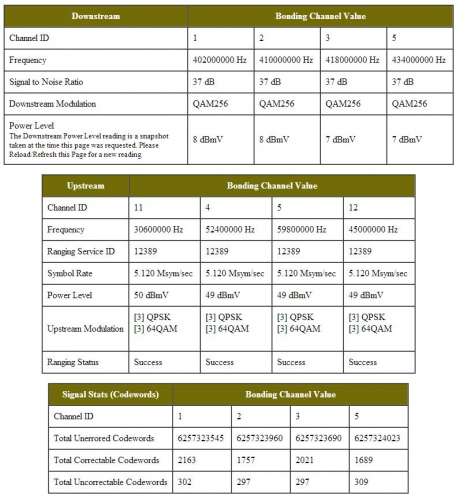 | Downstream | Bonding Channel Value | | | |
|---|---|---|---|---|
| Channel ID | 1 | 2 | 3 | 5 |
| Frequency | 402000000 Hz | 410000000 Hz | 418000000 Hz | 434000000 Hz |
| Signal to Noise Ratio | 37 dB | 37 dB | 37 dB | 37 dB |
| Downstream Modulation | QAM256 | QAM256 | QAM256 | QAM256 |
| Power Level The Downstream Power Level reading is a snapshot taken at the time this page was requested. Please Reload Refresh this Page for a new reading. | 8 dBmV | 8 dBmV | 7 dBmV | 7 dBmV |

| Upstream | Bonding Channel Value | | | |
|---|---|---|---|---|
| Channel ID | 11 | 4 | 5 | 12 |
| Frequency | 30600000 Hz | 52400000 Hz | 59800000 Hz | 45000000 Hz |
| Ranging Service ID | 12389 | 12389 | 12389 | 12389 |
| Symbol Rate | 5.120 Msym/sec | 5.120 Msym/sec | 5.120 Msym/sec | 5.120 Msym/sec |
| Power Level | 50 dBmV | 49 dBmV | 49 dBmV | 49 dBmV |
| Upstream Modulation | [3] QPSK [3] 64QAM | [3] QPSK [3] 64QAM | [3] QPSK [3] 64QAM | [3] QPSK [3] 64QAM |
| Ranging Status | Success | Success | Success | Success |

| Signal Stats (Codewords) | Bonding Channel Value | | | |
|---|---|---|---|---|
| Channel ID | 1 | 2 | 3 | 5 |
| Total Unerrored Codewords | 6257323545 | 6257323960 | 6257323690 | 6257324023 |
| Total Correctable Codewords | 2163 | 1757 | 2021 | 1689 |
| Total Uncorrectable Codewords | 302 | 297 | 297 | 309 |